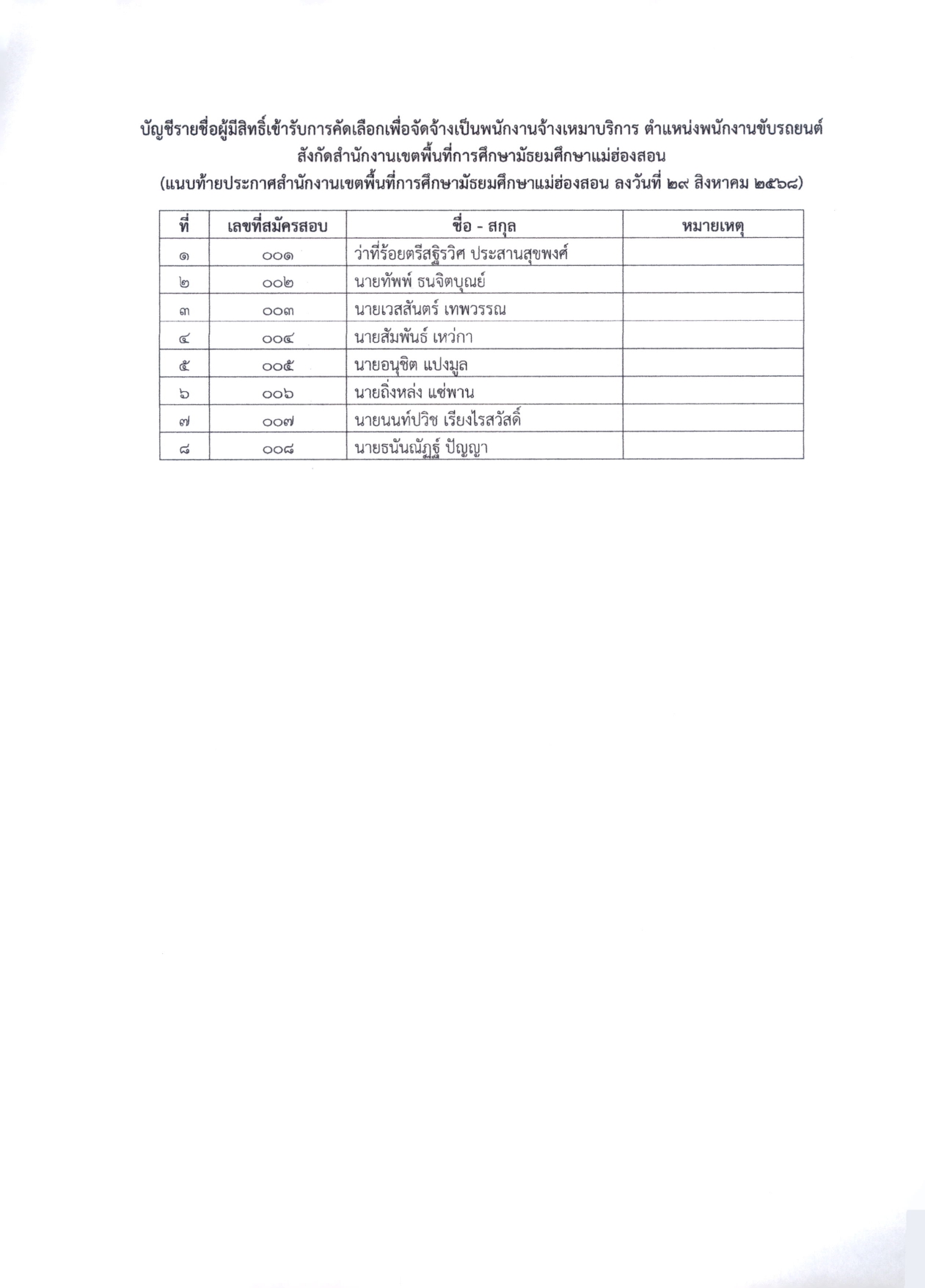 บัญชีรายชื่อผู้มีสิทธิ์เข้ารับการคัดเลือกเพื่อจัดจ้างเป็นพนักงานจ้างเหมาบริการ ตำแหน่งพนักงานขับรถยนต์
สังกัดสำนักงานเขตพื้นที่การศึกษามัธยมศึกษาแม่ฮ่องสอน
(แนบท้ายประกาศสำนักงานเขตพื้นที่การศึกษามัธยมศึกษาแม่ฮ่องสอน ลงวันที่ ๒๙ สิงหาคม ๒๕๖๘)

| ที่ | เลขที่สมัครสอบ | ชื่อ - สกุล | หมายเหตุ |
|---|---|---|---|
| ๑ | ๐๐๑ | ว่าที่ร้อยตรีสฐิรวิศ ประสานสุขพงศ์ | |
| ๒ | ๐๐๒ | นายทัพพ์ ธนจิตบุณย์ | |
| ๓ | ๐๐๓ | นายเวสสันตร์ เทพวรรณ | |
| ๔ | ๐๐๔ | นายสัมพันธ์ เหว่กา | |
| ๕ | ๐๐๕ | นายอนุชิต แปงมูล | |
| ๖ | ๐๐๖ | นายถิ่งหล่ง แซ่พาน | |
| ๗ | ๐๐๗ | นายนนท์ปวิช เรียงไรสวัสดิ์ | |
| ๘ | ๐๐๘ | นายธนันณัฏฐ์ ปัญญา | |